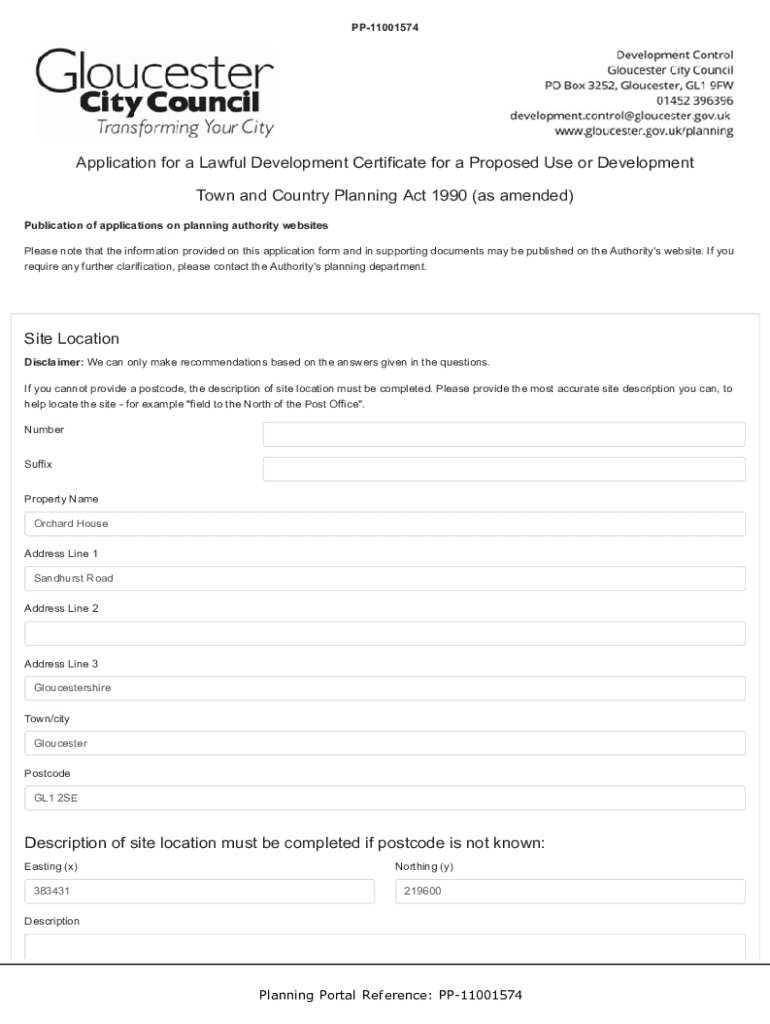 PP-11001574

Gloucester
City Council
Transforming Your City

Development Control
Gloucester City Council
PO Box 3252, Gloucester, GL1 9FW
01452 396396
development.control@gloucester.gov.uk
www.gloucester.gov.uk/planning

Application for a Lawful Development Certificate for a Proposed Use or Development

Town and Country Planning Act 1990 (as amended)

Publication of applications on planning authority websites

Please note that the information provided on this application form and in supporting documents may be published on the Authority's website. If you require any further clarification, please contact the Authority's planning department.

Site Location

Disclaimer: We can only make recommendations based on the answers given in the questions.

If you cannot provide a postcode, the description of site location must be completed. Please provide the most accurate site description you can, to help locate the site - for example "field to the North of the Post Office".

Number

Suffix

Property Name

Orchard House

Address Line 1

Sandhurst Road

Address Line 2

Address Line 3

Gloucestershire

Town/city

Gloucester

Postcode

GL1 2SE

Description of site location must be completed if postcode is not known:

Easting (x)

383431

Northing (y)

219600

Description

Planning Portal Reference: PP-11001574